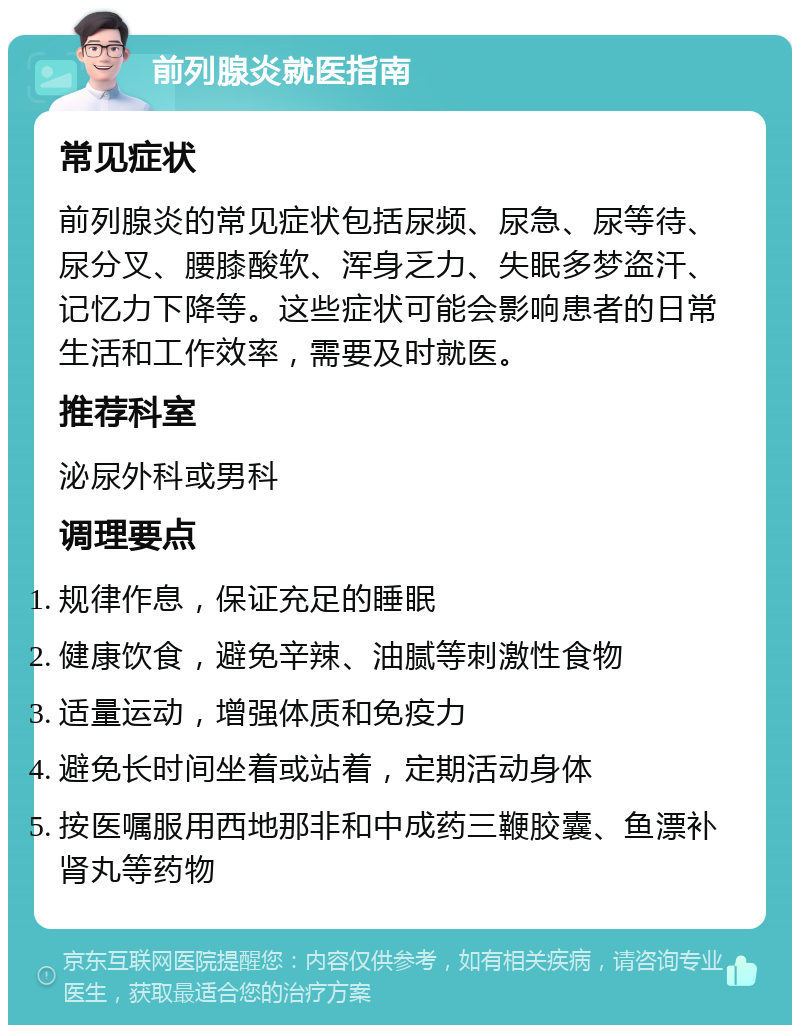 前列腺炎就医指南

常见症状

前列腺炎的常见症状包括尿频、尿急、尿等待、尿分叉、腰膝酸软、浑身乏力、失眠多梦盗汗、记忆力下降等。这些症状可能会影响患者的日常生活和工作效率，需要及时就医。

推荐科室

泌尿外科或男科

调理要点

1. 规律作息，保证充足的睡眠
2. 健康饮食，避免辛辣、油腻等刺激性食物
3. 适量运动，增强体质和免疫力
4. 避免长时间坐着或站着，定期活动身体
5. 按医嘱服用西地那非和中成药三鞭胶囊、鱼漂补肾丸等药物

京东互联网医院提醒您：内容仅供参考，如有相关疾病，请咨询专业医生，获取最适合您的治疗方案